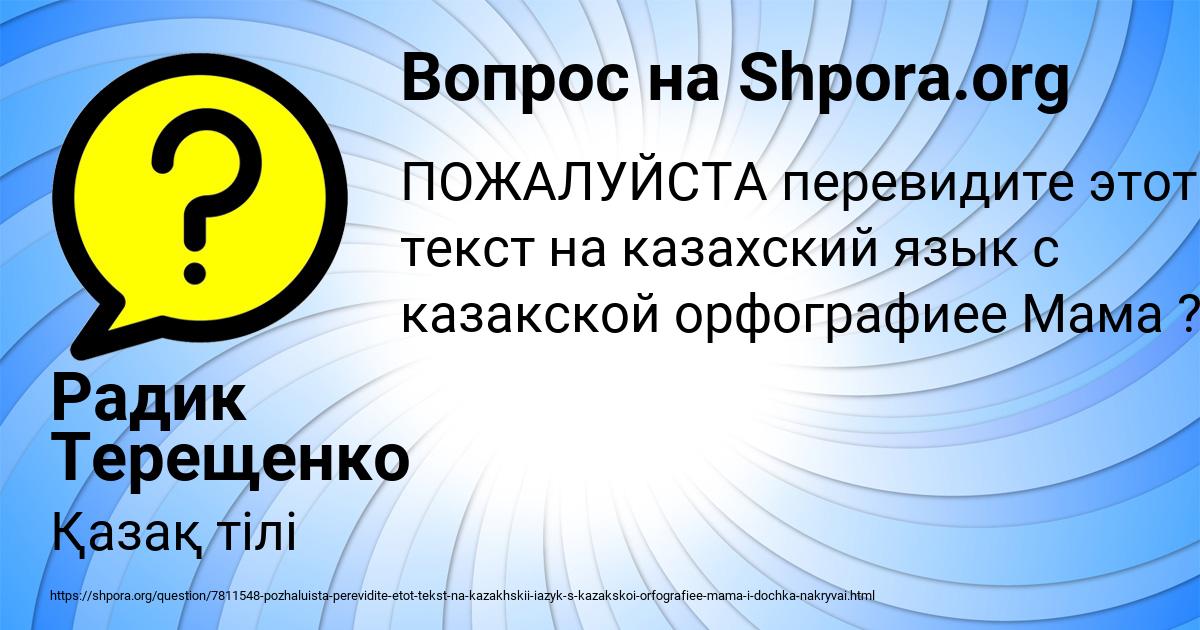 Вопрос на Shpora.org

ПОЖАЛУЙСТА перевидите этот текст на казахский язык с казакской орфографиее Мама ?

Радик Терещенко

Қазақ тілі

https://shpora.org/question/7811548-pozhaluista-perevidite-etot-tekst-na-kazakhskii-iazyk-s-kazakskoi-orfografiee-mama-i-dochka-nakryvai.html